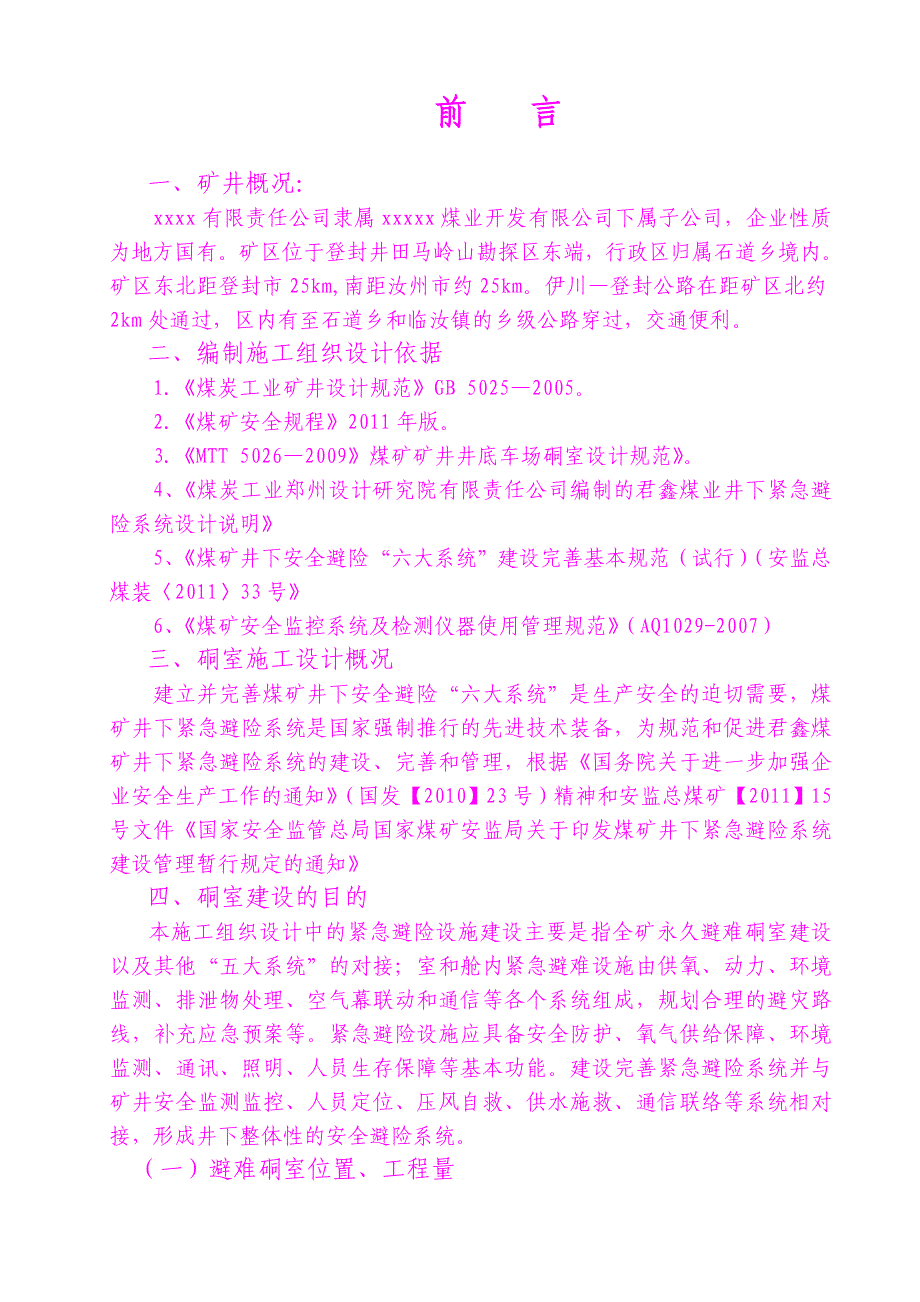 前 言

一、矿井概况:

xxxx 有限责任公司隶属 xxxxx 煤业开发有限公司下属子公司，企业性质为地方国有。矿区位于登封井田马岭山勘探区东端，行政区归属石道乡境内。矿区东北距登封市 25km,南距汝州市约 25km。伊川—登封公路在距矿区北约 2km 处通过，区内有至石道乡和临汝镇的乡级公路穿过，交通便利。

二、编制施工组织设计依据

1.《煤炭工业矿井设计规范》GB 5025—2005。

2.《煤矿安全规程》2011 年版。

3.《MTT 5026—2009》煤矿矿井井底车场硐室设计规范》。

4、《煤炭工业郑州设计研究院有限责任公司编制的君鑫煤业井下紧急避险系统设计说明》

5、《煤矿井下安全避险“六大系统”建设完善基本规范（试行）(安监总煤装〈2011〉33 号》

6、《煤矿安全监控系统及检测仪器使用管理规范》(AQ1029-2007)

三、硐室施工设计概况

建立并完善煤矿井下安全避险“六大系统”是生产安全的迫切需要，煤矿井下紧急避险系统是国家强制推行的先进技术装备，为规范和促进君鑫煤矿井下紧急避险系统的建设、完善和管理，根据《国务院关于进一步加强企业安全生产工作的通知》(国发【2010】23 号)精神和安监总煤矿【2011】15 号文件《国家安全监管总局国家煤矿安监局关于印发煤矿井下紧急避险系统建设管理暂行规定的通知》

四、硐室建设的目的

本施工组织设计中的紧急避险设施建设主要是指全矿永久避难硐室建设以及其他“五大系统”的对接；室和舱内紧急避难设施由供氧、动力、环境监测、排泄物处理、空气幕联动和通信等各个系统组成，规划合理的避灾路线，补充应急预案等。紧急避险设施应具备安全防护、氧气供给保障、环境监测、通讯、照明、人员生存保障等基本功能。建设完善紧急避险系统并与矿井安全监测监控、人员定位、压风自救、供水施救、通信联络等系统相对接，形成井下整体性的安全避险系统。

（一）避难硐室位置、工程量